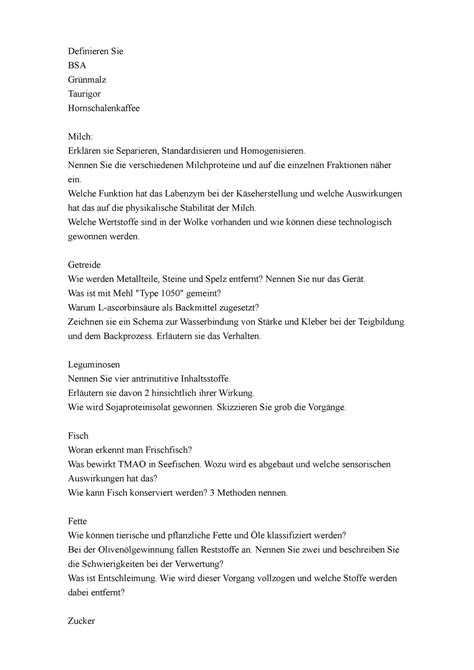 Definieren Sie
BSA
Grünmalz
Taurigor
Hornschalenkaffee

Milch:
Erklären sie Separieren, Standardisieren und Homogenisieren.
Nennen Sie die verschiedenen Milchproteine und auf die einzelnen Fraktionen näher ein.
Welche Funktion hat das Labenzym bei der Käseherstellung und welche Auswirkungen hat das auf die physikalische Stabilität der Milch.
Welche Wertstoffe sind in der Wolke vorhanden und wie können diese technologisch gewonnen werden.

Getreide
Wie werden Metallteile, Steine und Spelz entfernt? Nennen Sie nur das Gerät.
Was ist mit Mehl "Type 1050" gemeint?
Warum L-ascorbinsäure als Backmittel zugesetzt?
Zeichnen sie ein Schema zur Wasserbindung von Stärke und Kleber bei der Teigbildung und dem Backprozess. Erläutern sie das Verhalten.

Leguminosen
Nennen Sie vier antrinutitive Inhaltsstoffe.
Erläutern sie davon 2 hinsichtlich ihrer Wirkung.
Wie wird Sojaproteinisolat gewonnen. Skizzieren Sie grob die Vorgänge.

Fisch
Woran erkennt man Frischfisch?
Was bewirkt TMAO in Seefischen. Wozu wird es abgebaut und welche sensorischen Auswirkungen hat das?
Wie kann Fisch konserviert werden? 3 Methoden nennen.

Fette
Wie können tierische und pflanzliche Fette und Öle klassifiziert werden?
Bei der Olivenölgewinnung fallen Reststoffe an. Nennen Sie zwei und beschreiben Sie die Schwierigkeiten bei der Verwertung?
Was ist Entschleimung. Wie wird dieser Vorgang vollzogen und welche Stoffe werden dabei entfernt?

Zucker